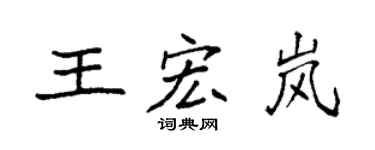 王宏岚

词典网